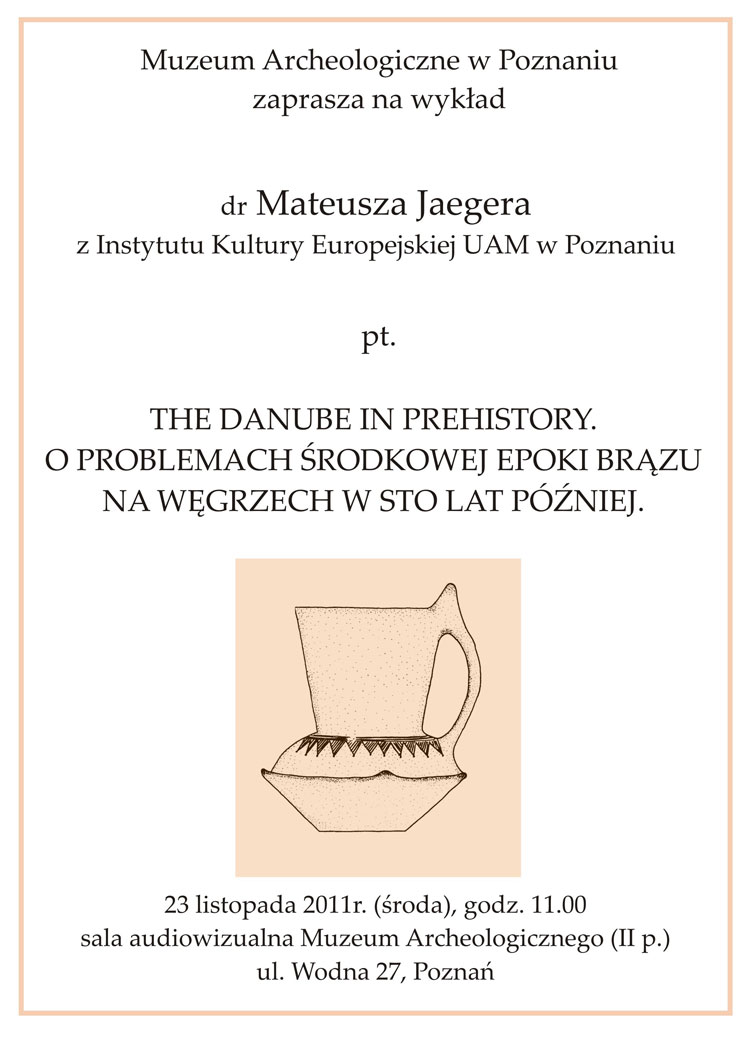 Muzeum Archeologiczne w Poznaniu
zaprasza na wykład

dr Mateusza Jaegera
z Instytutu Kultury Europejskiej UAM w Poznaniu

pt.

THE DANUBE IN PREHISTORY.
O PROBLEMACH ŚRODKOWEJ EPOKI BRĄZU
NA WĘGRZECH W STO LAT PÓŹNIEJ.

23 listopada 2011r. (środa), godz. 11.00
sala audiowizualna Muzeum Archeologicznego (II p.)
ul. Wodna 27, Poznań